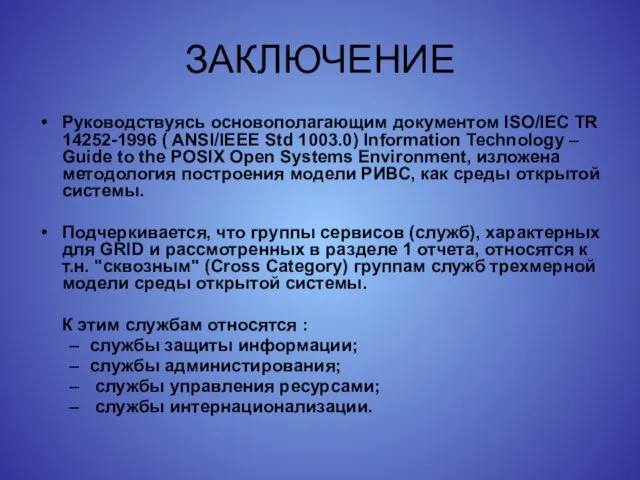 ЗАКЛЮЧЕНИЕ

• Руководствуясь основополагающим документом ISO/IEC TR 14252-1996 ( ANSI/IEEE Std 1003.0) Information Technology – Guide to the POSIX Open Systems Environment, изложена методология построения модели РИВС, как среды открытой системы.

• Подчеркивается, что группы сервисов (служб), характерных для GRID и рассмотренных в разделе 1 отчета, относятся к т.н. "сквозным" (Cross Category) группам служб трехмерной модели среды открытой системы.

К этим службам относятся :
– службы защиты информации;
– службы администирования;
– службы управления ресурсами;
– службы интернационализации.